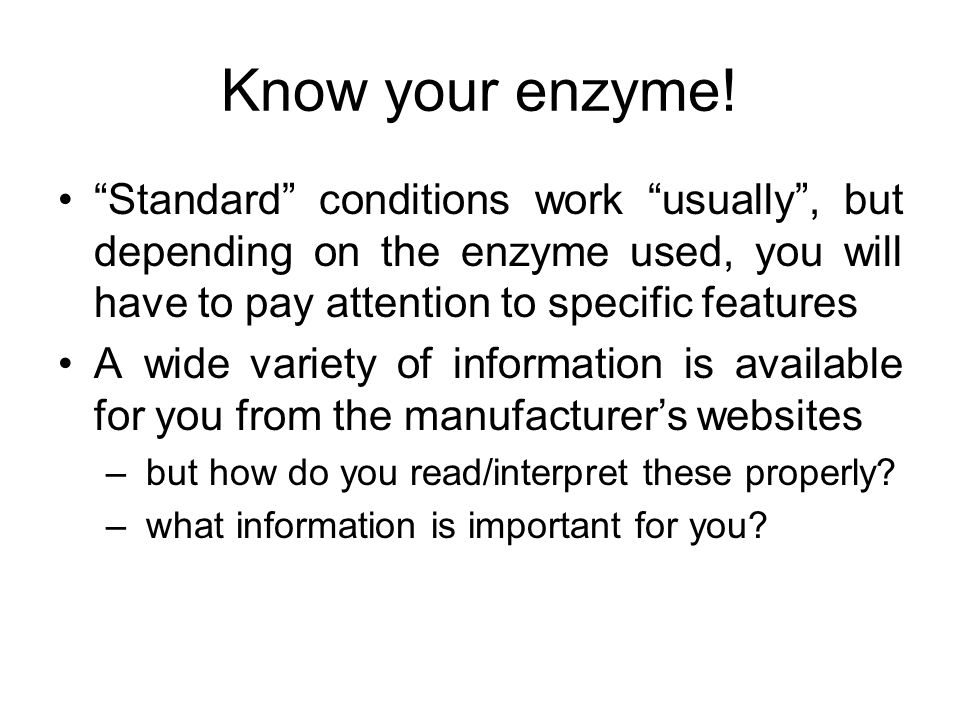 Know your enzyme!

• “Standard” conditions work “usually”, but depending on the enzyme used, you will have to pay attention to specific features
• A wide variety of information is available for you from the manufacturer’s websites
– but how do you read/interpret these properly?
– what information is important for you?